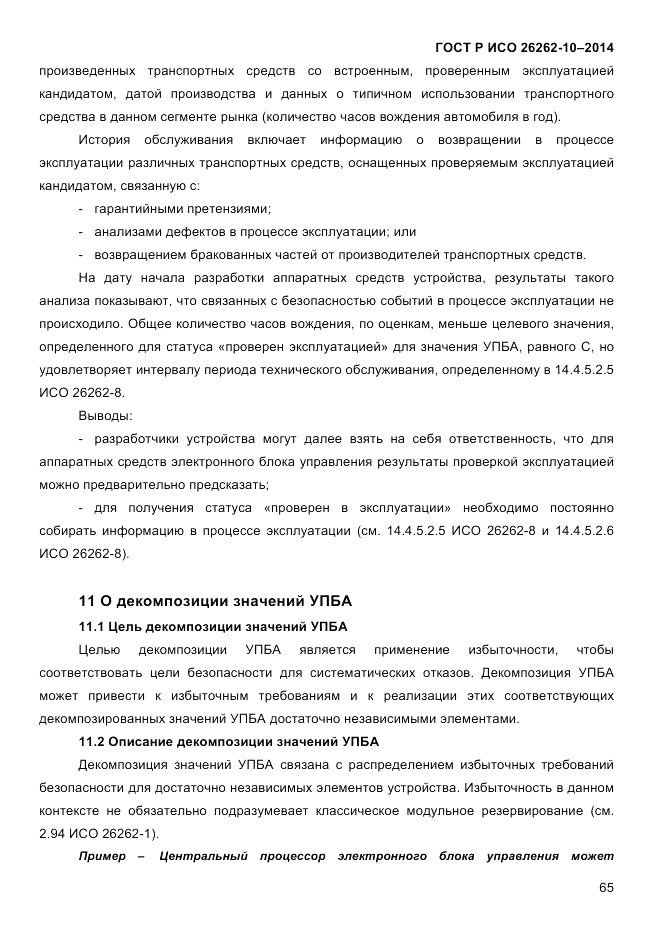 ГОСТ Р ИСО 26262-10–2014

произведенных транспортных средств со встроенным, проверенным эксплуатацией кандидатом, датой производства и данных о типичном использовании транспортного средства в данном сегменте рынка (количество часов вождения автомобиля в год).

История обслуживания включает информацию о возвращении в процессе эксплуатации различных транспортных средств, оснащенных проверяемым эксплуатацией кандидатом, связанную с:

- гарантийными претензиями;
- анализами дефектов в процессе эксплуатации; или
- возвращением бракованных частей от производителей транспортных средств.

На дату начала разработки аппаратных средств устройства, результаты такого анализа показывают, что связанных с безопасностью событий в процессе эксплуатации не происходило. Общее количество часов вождения, по оценкам, меньше целевого значения, определенного для статуса «проверен эксплуатацией» для значения УПБА, равного С, но удовлетворяет интервалу периода технического обслуживания, определенному в 14.4.5.2.5 ИСО 26262-8.

Выводы:

- разработчики устройства могут далее взять на себя ответственность, что для аппаратных средств электронного блока управления результаты проверкой эксплуатацией можно предварительно предсказать;

- для получения статуса «проверен в эксплуатации» необходимо постоянно собирать информацию в процессе эксплуатации (см. 14.4.5.2.5 ИСО 26262-8 и 14.4.5.2.6 ИСО 26262-8).

11 О декомпозиции значений УПБА

11.1 Цель декомпозиции значений УПБА

Целью декомпозиции УПБА является применение избыточности, чтобы соответствовать цели безопасности для систематических отказов. Декомпозиция УПБА может привести к избыточным требованиям и к реализации этих соответствующих декомпозированных значений УПБА достаточно независимыми элементами.

11.2 Описание декомпозиции значений УПБА

Декомпозиция значений УПБА связана с распределением избыточных требований безопасности для достаточно независимых элементов устройства. Избыточность в данном контексте не обязательно подразумевает классическое модульное резервирование (см. 2.94 ИСО 26262-1).

Пример – Центральный процессор электронного блока управления может

65